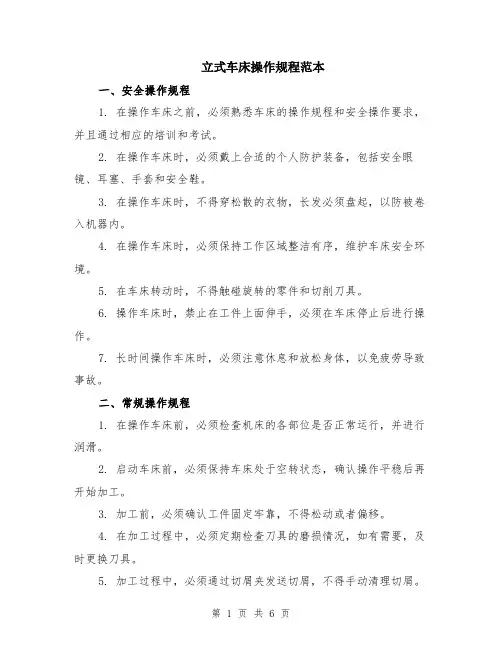 立式车床操作规程范本

一、安全操作规程

1. 在操作车床之前，必须熟悉车床的操作规程和安全操作要求，并且通过相应的培训和考试。

2. 在操作车床时，必须戴上合适的个人防护装备，包括安全眼镜、耳塞、手套和安全鞋。

3. 在操作车床时，不得穿松散的衣物，长发必须盘起，以防被卷入机器内。

4. 在操作车床时，必须保持工作区域整洁有序，维护车床安全环境。

5. 在车床转动时，不得触碰旋转的零件和切削刀具。

6. 操作车床时，禁止在工件上面伸手，必须在车床停止后进行操作。

7. 长时间操作车床时，必须注意休息和放松身体，以免疲劳导致事故。

二、常规操作规程

1. 在操作车床前，必须检查机床的各部位是否正常运行，并进行润滑。

2. 启动车床前，必须保持车床处于空转状态，确认操作平稳后再开始加工。

3. 加工前，必须确认工件固定牢靠，不得松动或者偏移。

4. 在加工过程中，必须定期检查刀具的磨损情况，如有需要，及时更换刀具。

5. 加工过程中，必须通过切屑夹发送切屑，不得手动清理切屑。

第 1 页 共 6 页